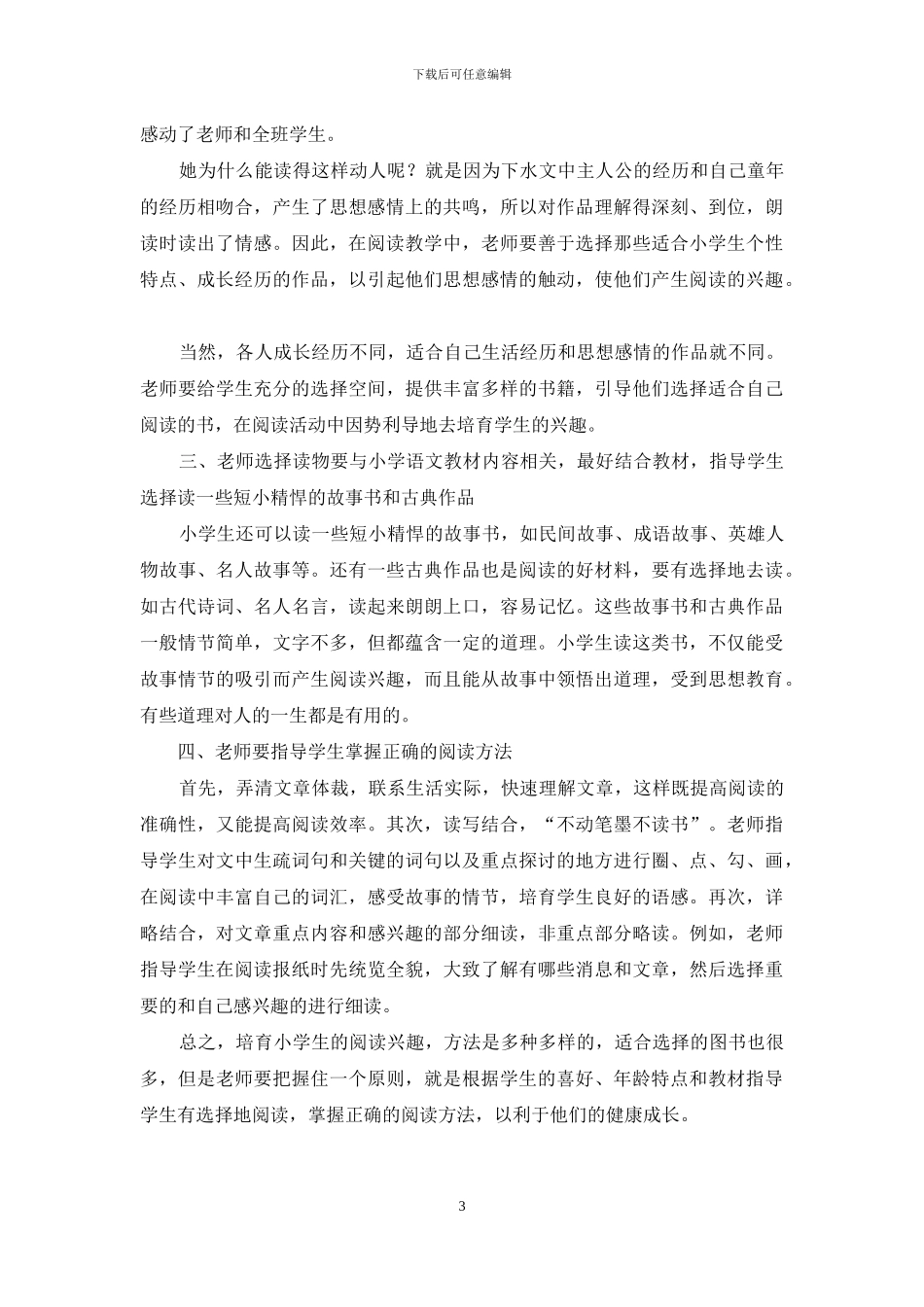 下载后可任意编辑

感动了老师和全班学生。

她为什么能读得这样动人呢？就是因为下水文中主人公的经历和自己童年的经历相吻合，产生了思想感情上的共鸣，所以对作品理解得深刻、到位，朗读时读出了情感。因此，在阅读教学中，老师要善于选择那些适合小学生个性特点、成长经历的作品，以引起他们思想感情的触动，使他们产生阅读的兴趣。

当然，各人成长经历不同，适合自己生活经历和思想感情的作品就不同。老师要给学生充分的选择空间，提供丰富多样的书籍，引导他们选择适合自己阅读的书，在阅读活动中因势利导地去培育学生的兴趣。

三、老师选择读物要与小学语文教材内容相关，最好结合教材，指导学生选择读一些短小精悍的故事书和古典作品

小学生还可以读一些短小精悍的故事书，如民间故事、成语故事、英雄人物故事、名人故事等。还有一些古典作品也是阅读的好材料，要有选择地去读。如古代诗词、名人名言，读起来朗朗上口，容易记忆。这些故事书和古典作品一般情节简单，文字不多，但都蕴含一定的道理。小学生读这类书，不仅能受故事情节的吸引而产生阅读兴趣，而且能从故事中领悟出道理，受到思想教育。有些道理对人的一生都是有用的。

四、老师要指导学生掌握正确的阅读方法

首先，弄清文章体裁，联系生活实际，快速理解文章，这样既提高阅读的准确性，又能提高阅读效率。其次，读写结合，“不动笔墨不读书”。老师指导学生对文中生疏词句和关键的词句以及重点探讨的地方进行圈、点、勾、画，在阅读中丰富自己的词汇，感受故事的情节，培育学生良好的语感。再次，详略结合，对文章重点内容和感兴趣的部分细读，非重点部分略读。例如，老师指导学生在阅读报纸时先统览全貌，大致了解有哪些消息和文章，然后选择重要的和自己感兴趣的进行细读。

总之，培育小学生的阅读兴趣，方法是多种多样的，适合选择的图书也很多，但是老师要把握住一个原则，就是根据学生的喜好、年龄特点和教材指导学生有选择地阅读，掌握正确的阅读方法，以利于他们的健康成长。

3